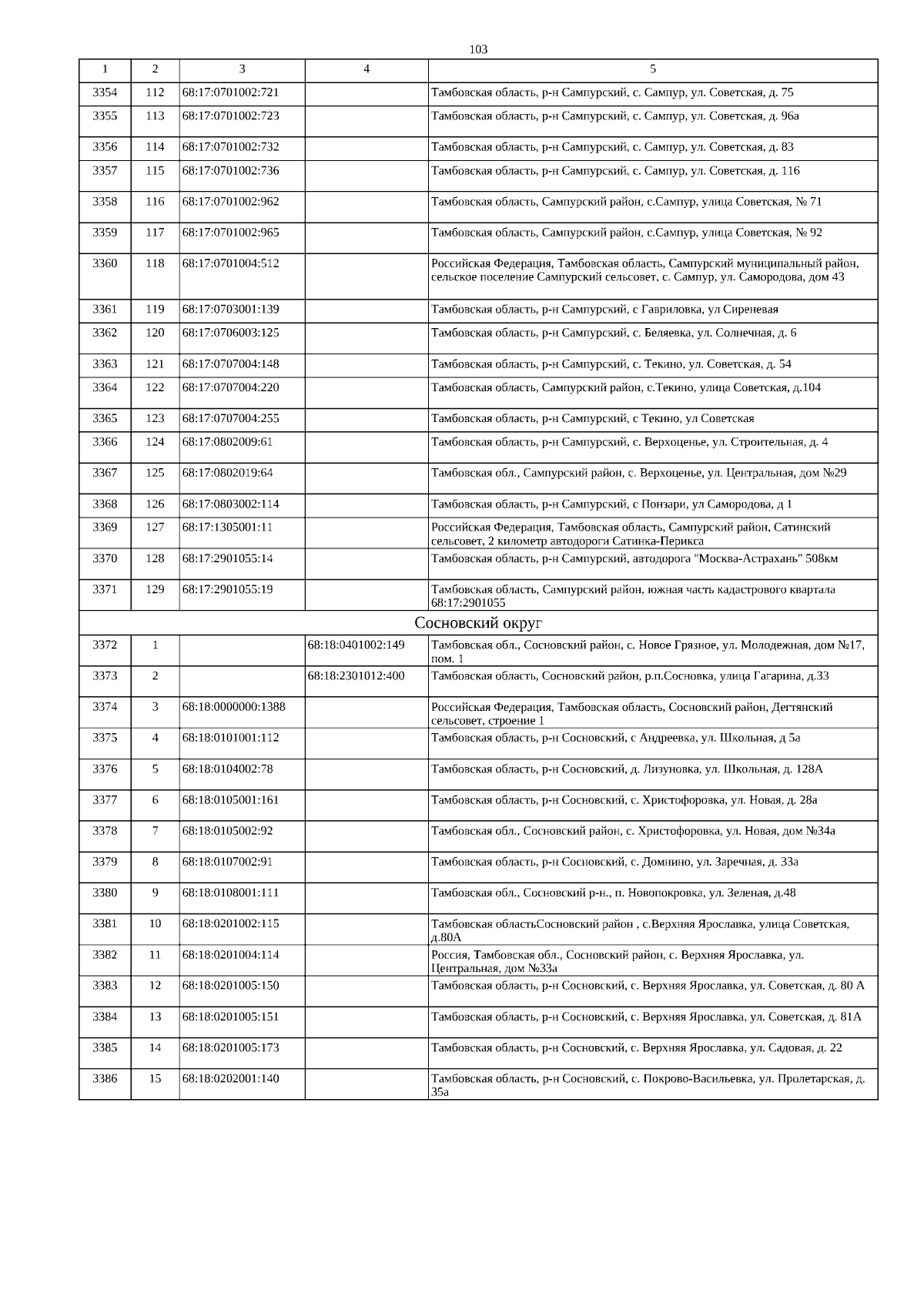 103

| 1 | 2 | 3 | 4 | 5 |
|---|---|---|---|---|
| 3354 | 112 | 68:17:0701002:721 | | Тамбовская область, р-н Сампурский, с. Сампур, ул. Советская, д. 75 |
| 3355 | 113 | 68:17:0701002:723 | | Тамбовская область, р-н Сампурский, с. Сампур, ул. Советская, д. 96а |
| 3356 | 114 | 68:17:0701002:732 | | Тамбовская область, р-н Сампурский, с. Сампур, ул. Советская, д. 83 |
| 3357 | 115 | 68:17:0701002:736 | | Тамбовская область, р-н Сампурский, с. Сампур, ул. Советская, д. 116 |
| 3358 | 116 | 68:17:0701002:962 | | Тамбовская область, Сампурский район, с.Сампур, улица Советская, № 71 |
| 3359 | 117 | 68:17:0701002:965 | | Тамбовская область, Сампурский район, с.Сампур, улица Советская, № 92 |
| 3360 | 118 | 68:17:0701004:512 | | Российская Федерация, Тамбовская область, Сампурский муниципальный район, сельское поселение Сампурский сельсовет, с. Сампур, ул. Самородова, дом 43 |
| 3361 | 119 | 68:17:0703001:139 | | Тамбовская область, р-н Сампурский, с Гавриловка, ул Сиреневая |
| 3362 | 120 | 68:17:0706003:125 | | Тамбовская область, р-н Сампурский, с. Беляевка, ул. Солнечная, д. 6 |
| 3363 | 121 | 68:17:0707004:148 | | Тамбовская область, р-н Сампурский, с. Текино, ул. Советская, д. 54 |
| 3364 | 122 | 68:17:0707004:220 | | Тамбовская область, Сампурский район, с.Текино, улица Советская, д.104 |
| 3365 | 123 | 68:17:0707004:255 | | Тамбовская область, р-н Сампурский, с Текино, ул Советская |
| 3366 | 124 | 68:17:0802009:61 | | Тамбовская область, р-н Сампурский, с. Верхоценье, ул. Строительная, д. 4 |
| 3367 | 125 | 68:17:0802019:64 | | Тамбовская обл., Сампурский район, с. Верхоценье, ул. Центральная, дом №29 |
| 3368 | 126 | 68:17:0803002:114 | | Тамбовская область, р-н Сампурский, с Понзари, ул Самородова, д 1 |
| 3369 | 127 | 68:17:1305001:11 | | Российская Федерация, Тамбовская область, Сампурский район, Сатинский сельсовет, 2 километр автодороги Сатинка-Перикса |
| 3370 | 128 | 68:17:2901055:14 | | Тамбовская область, р-н Сампурский, автодорога "Москва-Астрахань" 508км |
| 3371 | 129 | 68:17:2901055:19 | | Тамбовская область, Сампурский район, южная часть кадастрового квартала 68:17:2901055 |
| Сосновский округ | | | | |
| 3372 | 1 | | 68:18:0401002:149 | Тамбовская обл., Сосновский район, с. Новое Грязное, ул. Молодежная, дом №17, пом. 1 |
| 3373 | 2 | | 68:18:2301012:400 | Тамбовская область, Сосновский район, р.п.Сосновка, улица Гагарина, д.33 |
| 3374 | 3 | 68:18:0000000:1388 | | Российская Федерация, Тамбовская область, Сосновский район, Дегтянский сельсовет, строение 1 |
| 3375 | 4 | 68:18:0101001:112 | | Тамбовская область, р-н Сосновский, с Андреевка, ул. Школьная, д 5а |
| 3376 | 5 | 68:18:0104002:78 | | Тамбовская область, р-н Сосновский, д. Лизуновка, ул. Школьная, д. 128А |
| 3377 | 6 | 68:18:0105001:161 | | Тамбовская область, р-н Сосновский, с. Христофоровка, ул. Новая, д. 28а |
| 3378 | 7 | 68:18:0105002:92 | | Тамбовская обл., Сосновский район, с. Христофоровка, ул. Новая, дом №34а |
| 3379 | 8 | 68:18:0107002:91 | | Тамбовская область, р-н Сосновский, с. Домнино, ул. Заречная, д. 33а |
| 3380 | 9 | 68:18:0108001:111 | | Тамбовская обл., Сосновский р-н., п. Новопокровка, ул. Зеленая, д.48 |
| 3381 | 10 | 68:18:0201002:115 | | Тамбовская областьСосновский район , с.Верхняя Ярославка, улица Советская, д.80А |
| 3382 | 11 | 68:18:0201004:114 | | Россия, Тамбовская обл., Сосновский район, с. Верхняя Ярославка, ул. Центральная, дом №33а |
| 3383 | 12 | 68:18:0201005:150 | | Тамбовская область, р-н Сосновский, с. Верхняя Ярославка, ул. Советская, д. 80 А |
| 3384 | 13 | 68:18:0201005:151 | | Тамбовская область, р-н Сосновский, с. Верхняя Ярославка, ул. Советская, д. 81А |
| 3385 | 14 | 68:18:0201005:173 | | Тамбовская область, р-н Сосновский, с. Верхняя Ярославка, ул. Садовая, д. 22 |
| 3386 | 15 | 68:18:0202001:140 | | Тамбовская область, р-н Сосновский, с. Покрово-Васильевка, ул. Пролетарская, д. 35а |